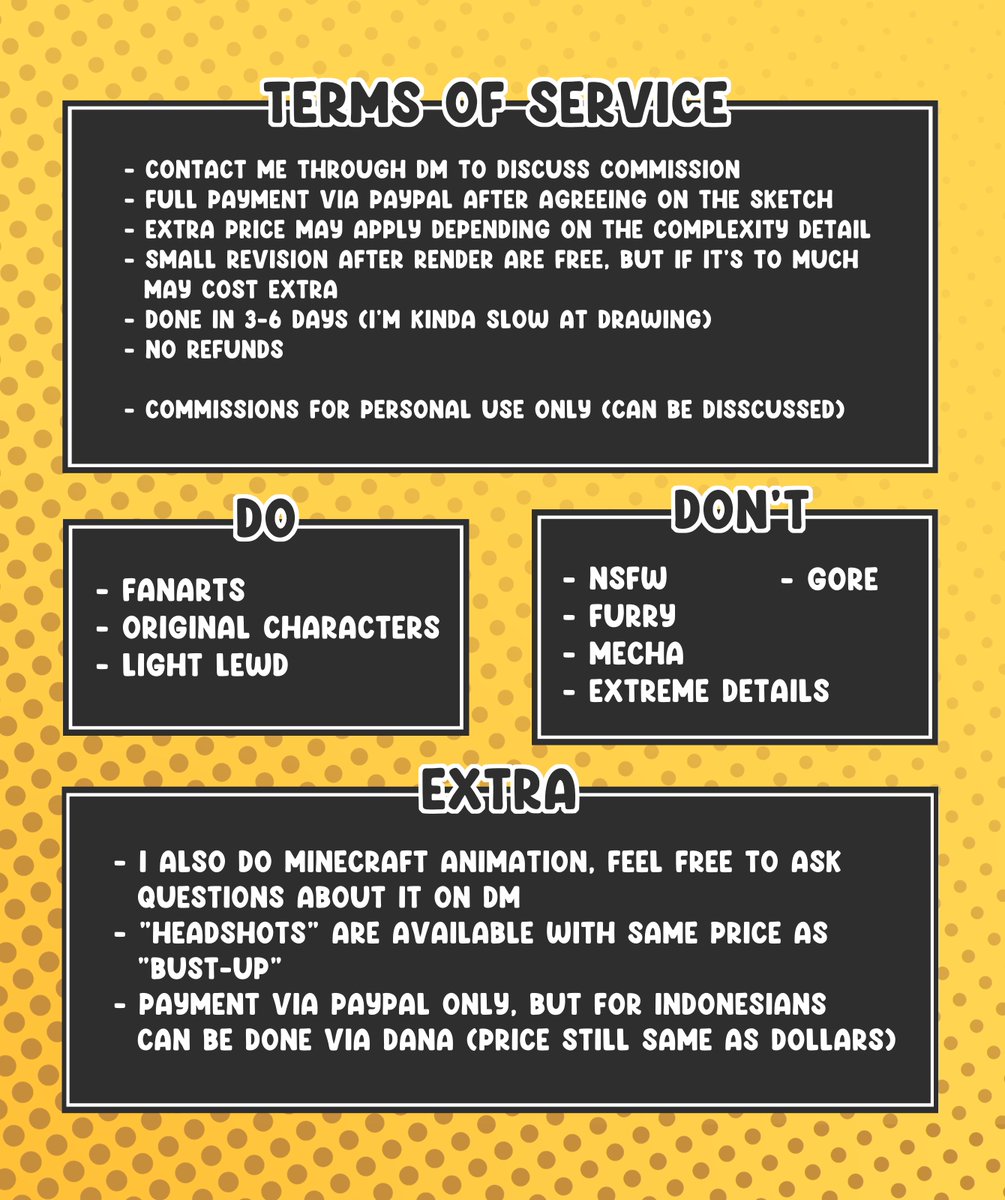 TERMS OF SERVICE

- CONTACT ME THROUGH DM TO DISCUSS COMMISSION
- FULL PAYMENT VIA PAYPAL AFTER AGREEING ON THE SKETCH
- EXTRA PRICE MAY APPLY DEPENDING ON THE COMPLEXITY DETAIL
- SMALL REVISION AFTER RENDER ARE FREE, BUT IF IT'S TO MUCH MAY COST EXTRA
- DONE IN 3-6 DAYS (I'M KINDA SLOW AT DRAWING)
- NO REFUNDS

- COMMISSIONS FOR PERSONAL USE ONLY (CAN BE DISSCUSSED)

DO

- FANARTS
- ORIGINAL CHARACTERS
- LIGHT LEWD

DON'T

- NSFW
- FURRY
- MECHA
- EXTREME DETAILS
- GORE

EXTRA

- I ALSO DO MINECRAFT ANIMATION, FEEL FREE TO ASK QUESTIONS ABOUT IT ON DM
- "HEADSHOTS" ARE AVAILABLE WITH SAME PRICE AS "BUST-UP"
- PAYMENT VIA PAYPAL ONLY, BUT FOR INDONESIANS CAN BE DONE VIA DANA (PRICE STILL SAME AS DOLLARS)